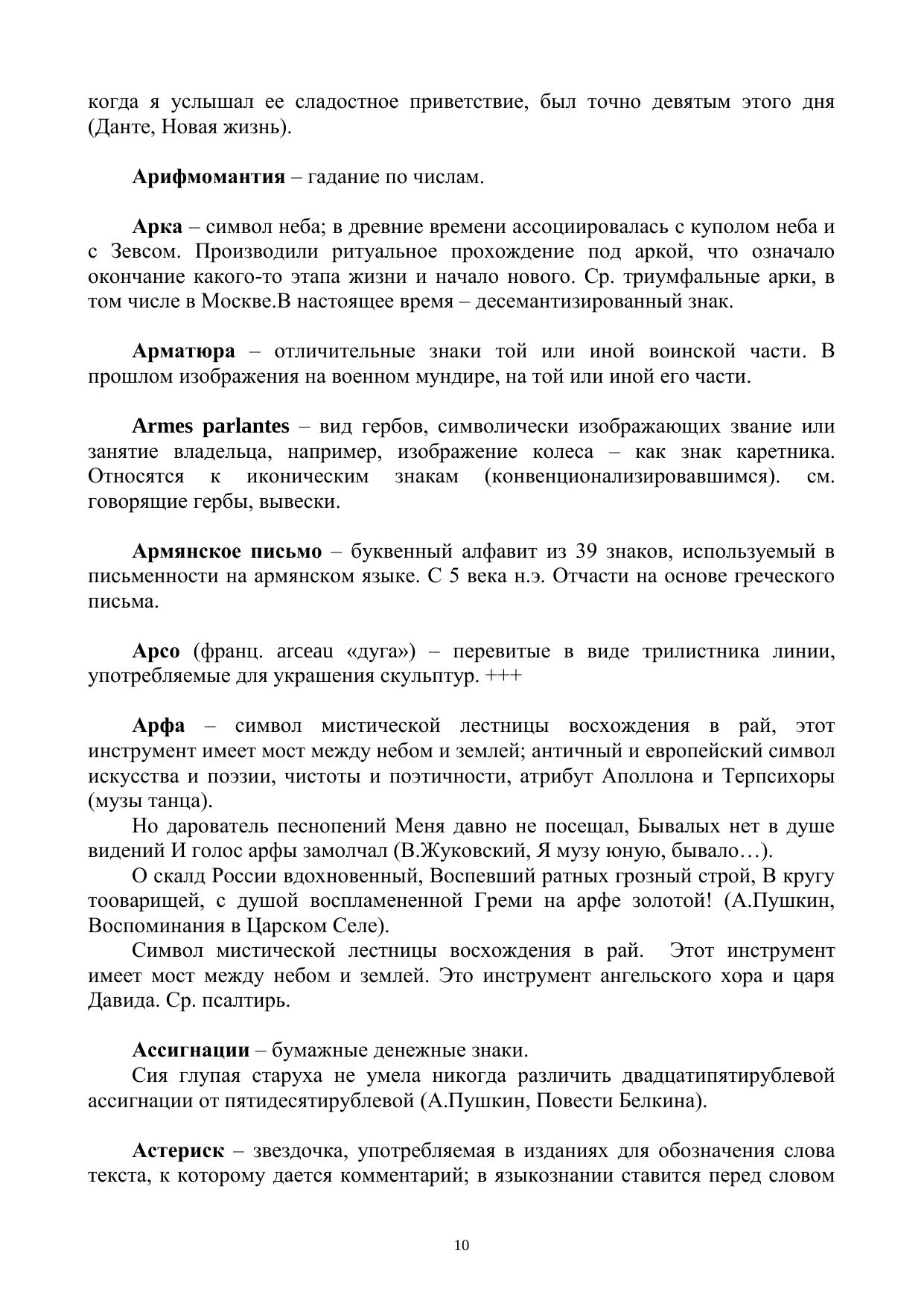 когда я услышал ее сладостное приветствие, был точно девятым этого дня (Данте, Новая жизнь).

Арифмомантия – гадание по числам.

Арка – символ неба; в древние времени ассоциировалась с куполом неба и с Зевсом. Производили ритуальное прохождение под аркой, что означало окончание какого-то этапа жизни и начало нового. Ср. триумфальные арки, в том числе в Москве.В настоящее время – десемантизированный знак.

Арматюра – отличительные знаки той или иной воинской части. В прошлом изображения на военном мундире, на той или иной его части.

Armes parlantes – вид гербов, символически изображающих звание или занятие владельца, например, изображение колеса – как знак каретника. Относятся к иконическим знакам (конвенционализировавшимся). см. говорящие гербы, вывески.

Армянское письмо – буквенный алфавит из 39 знаков, используемый в письменности на армянском языке. С 5 века н.э. Отчасти на основе греческого письма.

Арсо (франц. arceau «дуга») – перевитые в виде трилистника линии, употребляемые для украшения скульптур. +++

Арфа – символ мистической лестницы восхождения в рай, этот инструмент имеет мост между небом и землей; античный и европейский символ искусства и поэзии, чистоты и поэтичности, атрибут Аполлона и Терпсихоры (музы танца).

Но дарователь песнопений Меня давно не посещал, Бывалых нет в душе видений И голос арфы замолчал (В.Жуковский, Я музу юную, бывало…).

О скалд России вдохновенный, Воспевший ратных грозный строй, В кругу тооварищей, с душой воспламененной Греми на арфе золотой! (А.Пушкин, Воспоминания в Царском Селе).

Символ мистической лестницы восхождения в рай. Этот инструмент имеет мост между небом и землей. Это инструмент ангельского хора и царя Давида. Ср. псалтирь.

Ассигнации – бумажные денежные знаки.

Сия глупая старуха не умела никогда различить двадцатипятирублевой ассигнации от пятидесятирублевой (А.Пушкин, Повести Белкина).

Астериск – звездочка, употребляемая в изданиях для обозначения слова текста, к которому дается комментарий; в языкознании ставится перед словом

10